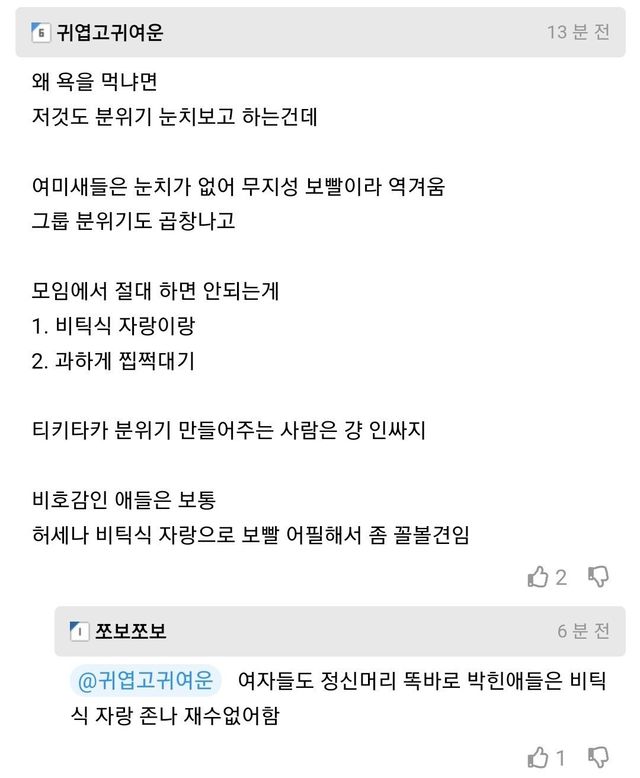 6 귀엽고귀여운 13 분 전

왜 욕을 먹냐면
저것도 분위기 눈치보고 하는건데

여미새들은 눈치가 없어 무지성 보빨이라 역겨움
그룹 분위기도 곱창나고

모임에서 절대 하면 안되는게
1. 비틱식 자랑이랑
2. 과하게 찝쩍대기

티키타카 분위기 만들어주는 사람은 걍 인싸지

비호감인 애들은 보통
허세나 비틱식 자랑으로 보빨 어필해서 좀 꼴볼견임

2

1 쪼보쪼보 6 분 전

@귀엽고귀여운 여자들도 정신머리 똑바로 박힌애들은 비틱식 자랑 존나 재수없어함

1